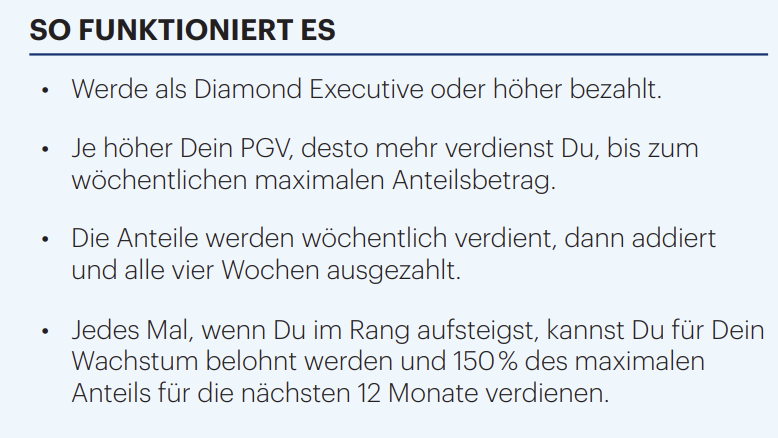 SO FUNKTIONIERT ES

• Werde als Diamond Executive oder höher bezahlt.

• Je höher Dein PGV, desto mehr verdienst Du, bis zum wöchentlichen maximalen Anteilsbetrag.

• Die Anteile werden wöchentlich verdient, dann addiert und alle vier Wochen ausgezahlt.

• Jedes Mal, wenn Du im Rang aufsteigst, kannst Du für Dein Wachstum belohnt werden und 150 % des maximalen Anteils für die nächsten 12 Monate verdienen.